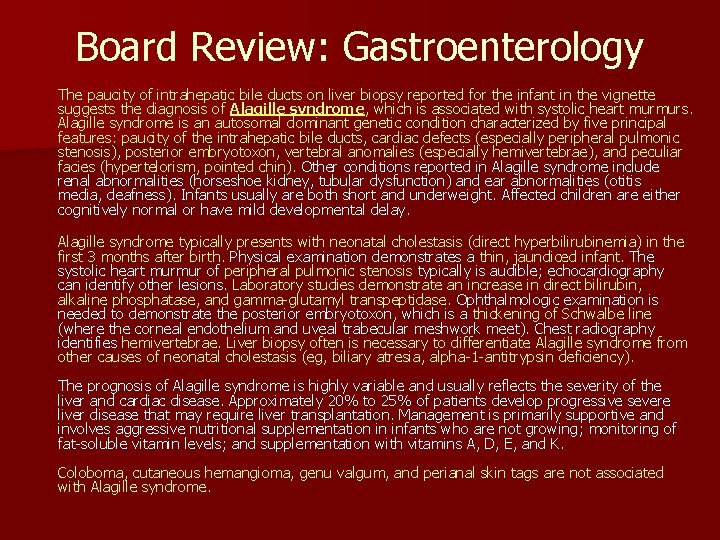 Board Review: Gastroenterology

The paucity of intrahepatic bile ducts on liver biopsy reported for the infant in the vignette suggests the diagnosis of Alagille syndrome, which is associated with systolic heart murmurs. Alagille syndrome is an autosomal dominant genetic condition characterized by five principal features: paucity of the intrahepatic bile ducts, cardiac defects (especially peripheral pulmonic stenosis), posterior embryotoxon, vertebral anomalies (especially hemivertebrae), and peculiar facies (hypertelorism, pointed chin). Other conditions reported in Alagille syndrome include renal abnormalities (horseshoe kidney, tubular dysfunction) and ear abnormalities (otitis media, deafness). Infants usually are both short and underweight. Affected children are either cognitively normal or have mild developmental delay.

Alagille syndrome typically presents with neonatal cholestasis (direct hyperbilirubinemia) in the first 3 months after birth. Physical examination demonstrates a thin, jaundiced infant. The systolic heart murmur of peripheral pulmonic stenosis typically is audible; echocardiography can identify other lesions. Laboratory studies demonstrate an increase in direct bilirubin, alkaline phosphatase, and gamma-glutamyl transpeptidase. Ophthalmologic examination is needed to demonstrate the posterior embryotoxon, which is a thickening of Schwalbe line (where the corneal endothelium and uveal trabecular meshwork meet). Chest radiography identifies hemivertebrae. Liver biopsy often is necessary to differentiate Alagille syndrome from other causes of neonatal cholestasis (eg, biliary atresia, alpha-1-antitrypsin deficiency).

The prognosis of Alagille syndrome is highly variable and usually reflects the severity of the liver and cardiac disease. Approximately 20% to 25% of patients develop progressive severe liver disease that may require liver transplantation. Management is primarily supportive and involves aggressive nutritional supplementation in infants who are not growing; monitoring of fat-soluble vitamin levels; and supplementation with vitamins A, D, E, and K.

Coloboma, cutaneous hemangioma, genu valgum, and perianal skin tags are not associated with Alagille syndrome.